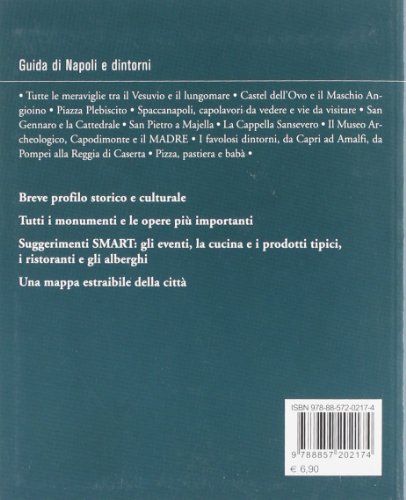 Guida di Napoli e dintorni

• Tutte le meraviglie tra il Vesuvio e il lungomare • Castel dell'Ovo e il Maschio Angioino • Piazza Plebiscito • Spaccanapoli, capolavori da vedere e vie da visitare • San Gennaro e la Cattedrale • San Pietro a Majella • La Cappella Sansevero • Il Museo Archeologico, Capodimonte e il MADRE • I favolosi dintorni, da Capri ad Amalfi, da Pompei alla Reggia di Caserta • Pizza, pastiera e babà •

Breve profilo storico e culturale

Tutti i monumenti e le opere più importanti

Suggerimenti SMART: gli eventi, la cucina e i prodotti tipici, i ristoranti e gli alberghi

Una mappa estraibile della città

ISBN 978-88-572-0217-4

9 788857 202174

€ 6,90